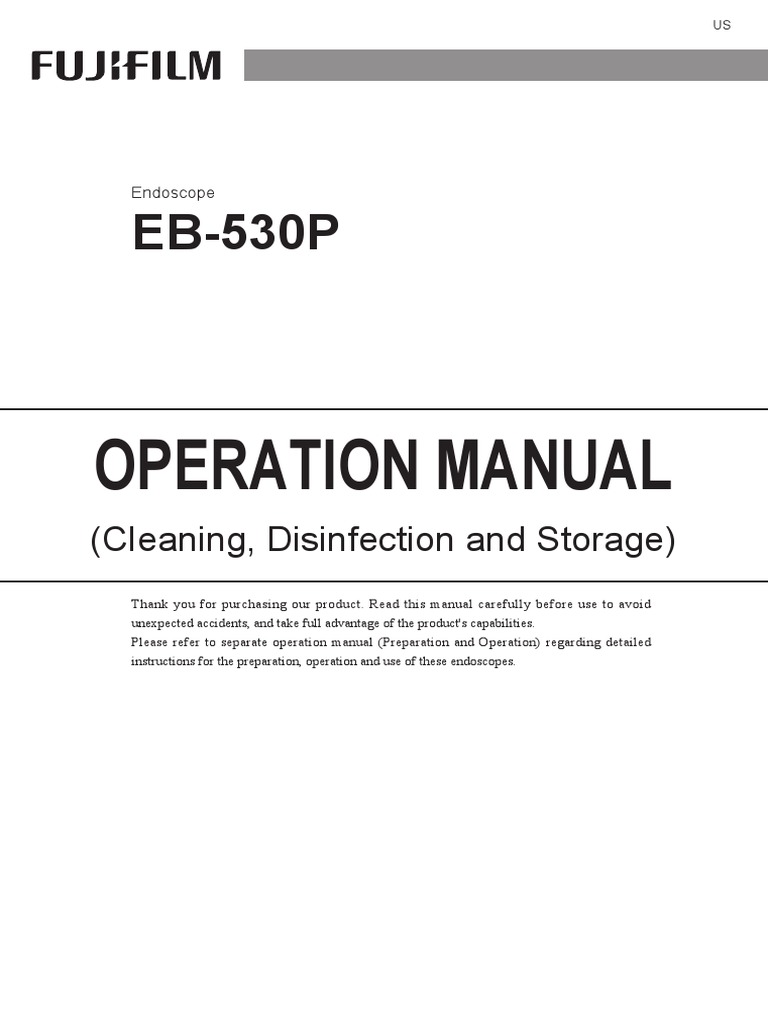 US

FUJIFILM

Endoscope

EB-530P

OPERATION MANUAL

(Cleaning, Disinfection and Storage)

Thank you for purchasing our product. Read this manual carefully before use to avoid unexpected accidents, and take full advantage of the product's capabilities.
Please refer to separate operation manual (Preparation and Operation) regarding detailed instructions for the preparation, operation and use of these endoscopes.